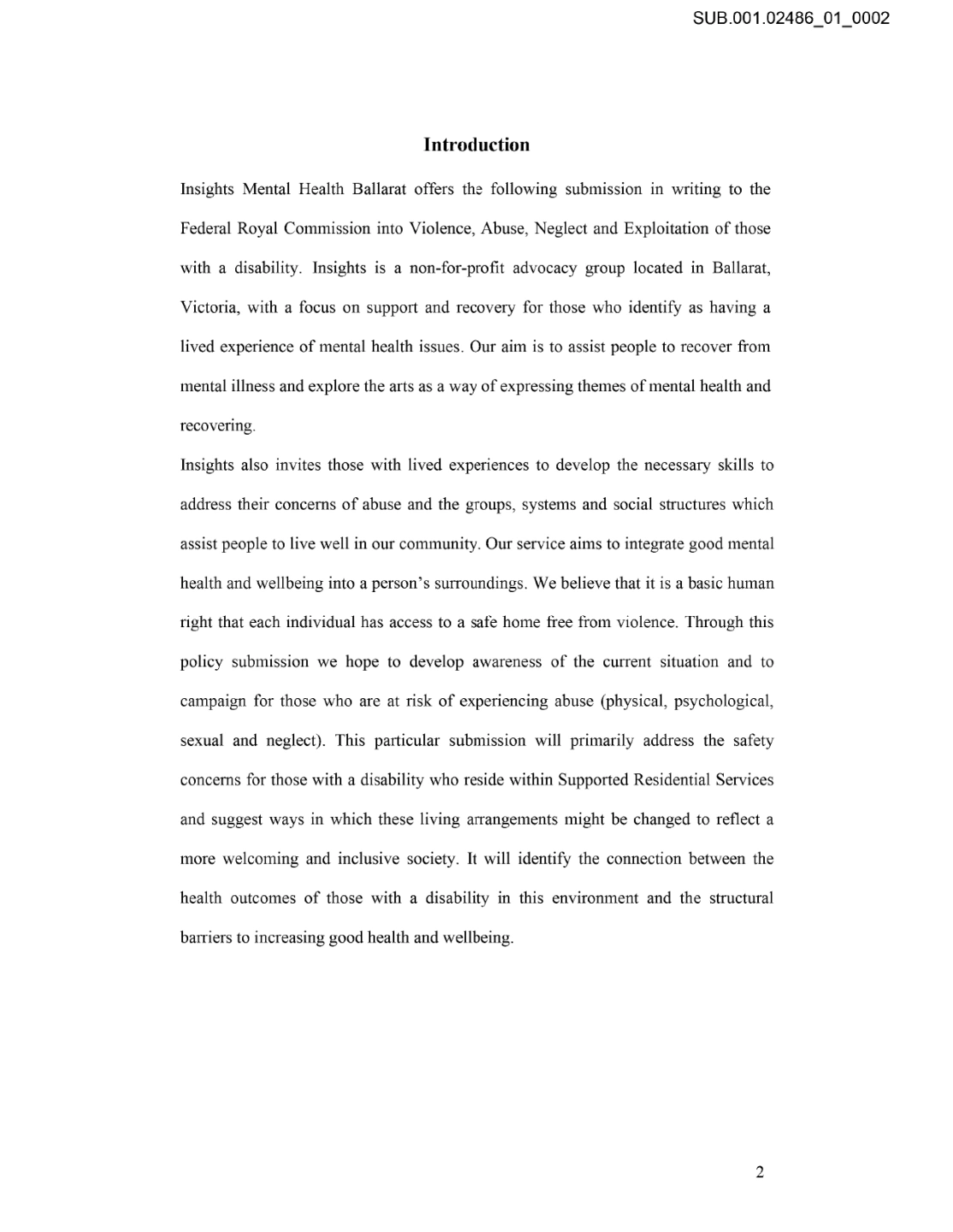 SUB.001.02486_01_0002

Introduction

Insights Mental Health Ballarat offers the following submission in writing to the Federal Royal Commission into Violence, Abuse, Neglect and Exploitation of those with a disability. Insights is a non-for-profit advocacy group located in Ballarat, Victoria, with a focus on support and recovery for those who identify as having a lived experience of mental health issues. Our aim is to assist people to recover from mental illness and explore the arts as a way of expressing themes of mental health and recovering.

Insights also invites those with lived experiences to develop the necessary skills to address their concerns of abuse and the groups, systems and social structures which assist people to live well in our community. Our service aims to integrate good mental health and wellbeing into a person's surroundings. We believe that it is a basic human right that each individual has access to a safe home free from violence. Through this policy submission we hope to develop awareness of the current situation and to campaign for those who are at risk of experiencing abuse (physical, psychological, sexual and neglect). This particular submission will primarily address the safety concerns for those with a disability who reside within Supported Residential Services and suggest ways in which these living arrangements might be changed to reflect a more welcoming and inclusive society. It will identify the connection between the health outcomes of those with a disability in this environment and the structural barriers to increasing good health and wellbeing.

2